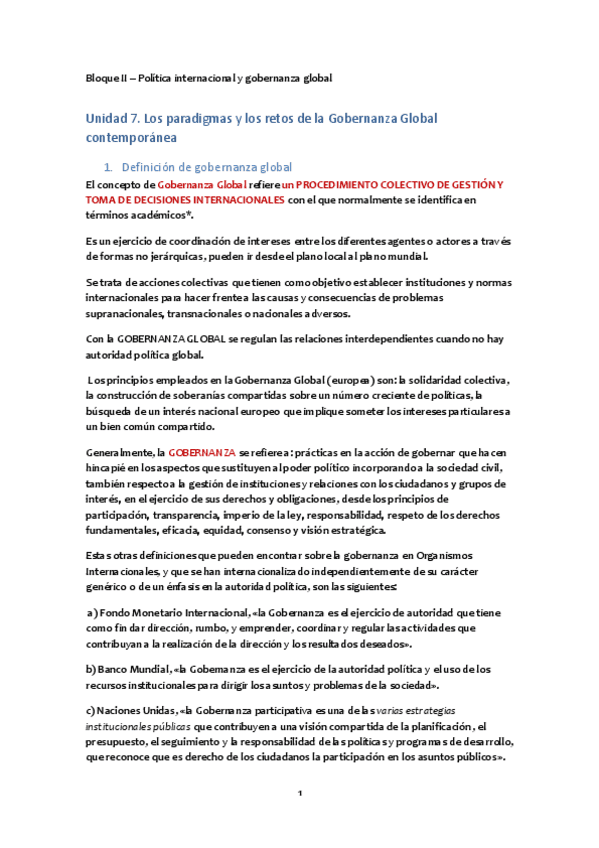 Bloque II – Política internacional y gobernanza global

Unidad 7. Los paradigmas y los retos de la Gobernanza Global contemporánea

1. Definición de gobernanza global

El concepto de Gobernanza Global refiere un PROCEDIMIENTO COLECTIVO DE GESTIÓN Y TOMA DE DECISIONES INTERNACIONALES con el que normalmente se identifica en términos académicos*.

Es un ejercicio de coordinación de intereses entre los diferentes agentes o actores a través de formas no jerárquicas, pueden ir desde el plano local al plano mundial.

Se trata de acciones colectivas que tienen como objetivo establecer instituciones y normas internacionales para hacer frente a las causas y consecuencias de problemas supranacionales, transnacionales o nacionales adversos.

Con la GOBERNANZA GLOBAL se regulan las relaciones interdependientes cuando no hay autoridad política global.

Los principios empleados en la Gobernanza Global (europea) son: la solidaridad colectiva, la construcción de soberanías compartidas sobre un número creciente de políticas, la búsqueda de un interés nacional europeo que implique someter los intereses particulares a un bien común compartido.

Generalmente, la GOBERNANZA se refiere a: prácticas en la acción de gobernar que hacen hincapié en los aspectos que sustituyen al poder político incorporando a la sociedad civil, también respecto a la gestión de instituciones y relaciones con los ciudadanos y grupos de interés, en el ejercicio de sus derechos y obligaciones, desde los principios de participación, transparencia, imperio de la ley, responsabilidad, respeto de los derechos fundamentales, eficacia, equidad, consenso y visión estratégica.

Estas otras definiciones que pueden encontrar sobre la gobernanza en Organismos Internacionales, y que se han internacionalizado independientemente de su carácter genérico o de un énfasis en la autoridad política, son las siguientes:

a) Fondo Monetario Internacional, «la Gobernanza es el ejercicio de autoridad que tiene como fin dar dirección, rumbo, y emprender, coordinar y regular las actividades que contribuyan a la realización de la dirección y los resultados deseados».

b) Banco Mundial, «la Gobernanza es el ejercicio de la autoridad política y el uso de los recursos institucionales para dirigir los asuntos y problemas de la sociedad».

c) Naciones Unidas, «la Gobernanza participativa es una de las varias estrategias institucionales públicas que contribuyen a una visión compartida de la planificación, el presupuesto, el seguimiento y la responsabilidad de las políticas y programas de desarrollo, que reconoce que es derecho de los ciudadanos la participación en los asuntos públicos».

1